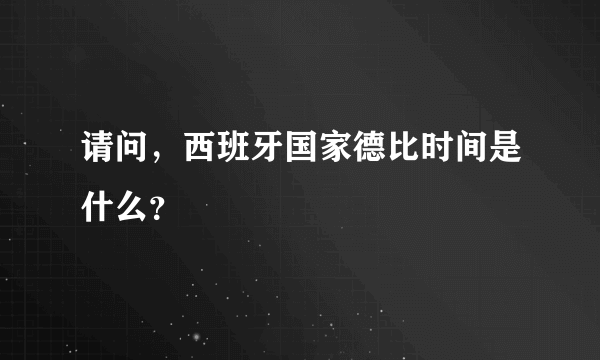 请问，西班牙国家德比时间是什么？